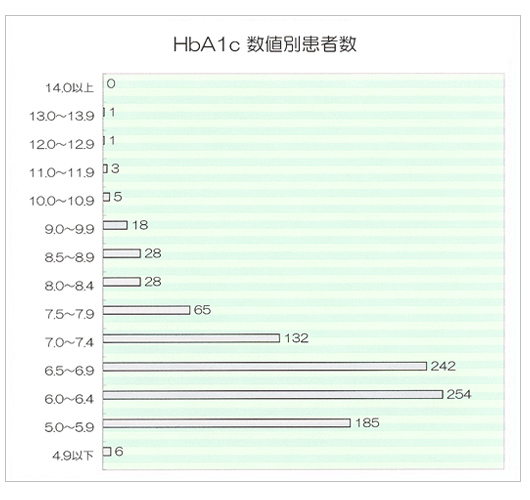 HbA1c 数値別患者数

14.0以上 0
13.0～13.9 1
12.0～12.9 1
11.0～11.9 3
10.0～10.9 5
9.0～9.9 18
8.5～8.9 28
8.0～8.4 28
7.5～7.9 65
7.0～7.4 132
6.5～6.9 242
6.0～6.4 254
5.0～5.9 185
4.9以下 6